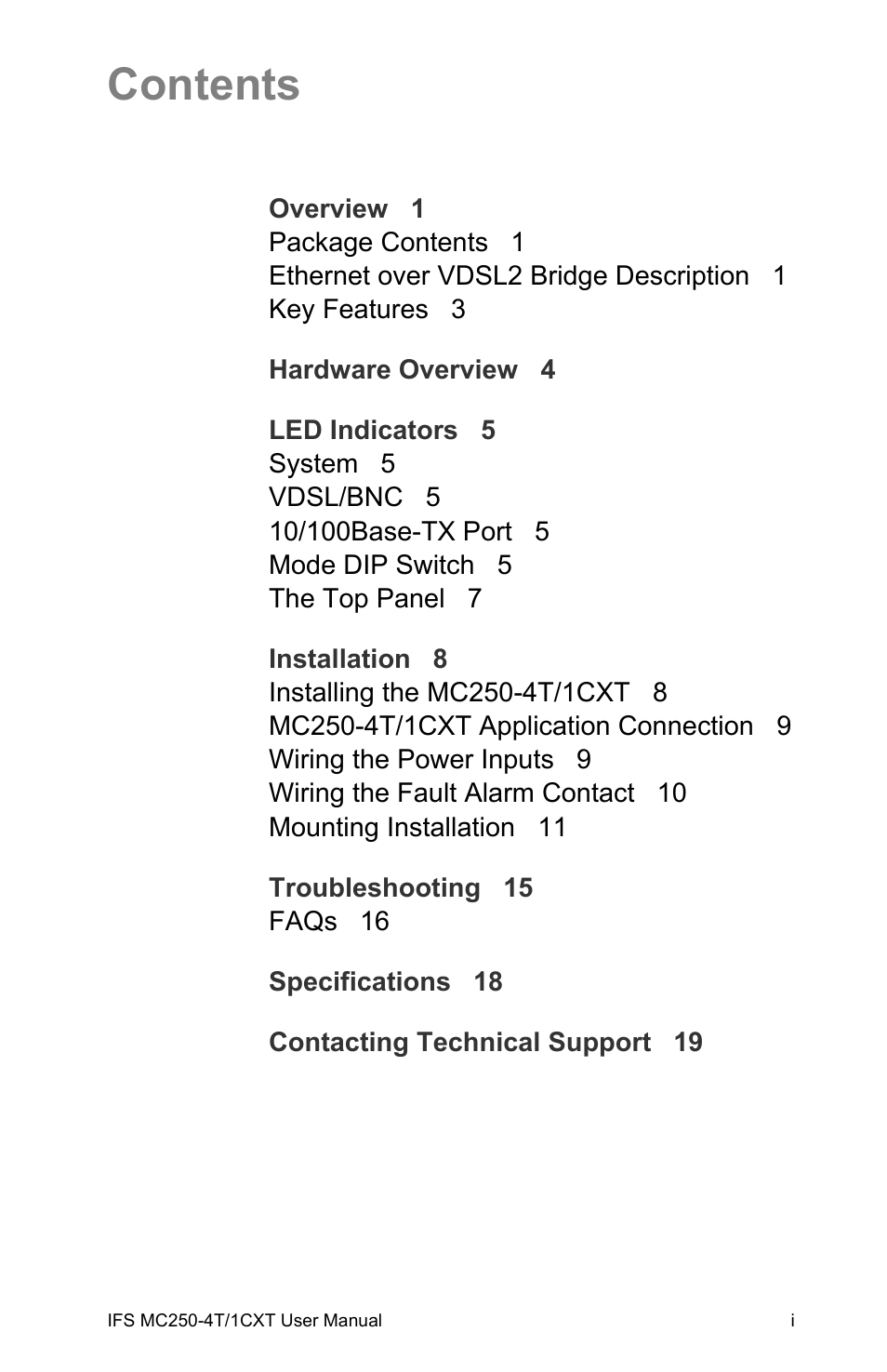 Contents

Overview 1
Package Contents 1
Ethernet over VDSL2 Bridge Description 1
Key Features 3

Hardware Overview 4

LED Indicators 5
System 5
VDSL/BNC 5
10/100Base-TX Port 5
Mode DIP Switch 5
The Top Panel 7

Installation 8
Installing the MC250-4T/1CXT 8
MC250-4T/1CXT Application Connection 9
Wiring the Power Inputs 9
Wiring the Fault Alarm Contact 10
Mounting Installation 11

Troubleshooting 15
FAQs 16

Specifications 18

Contacting Technical Support 19

IFS MC250-4T/1CXT User Manual i